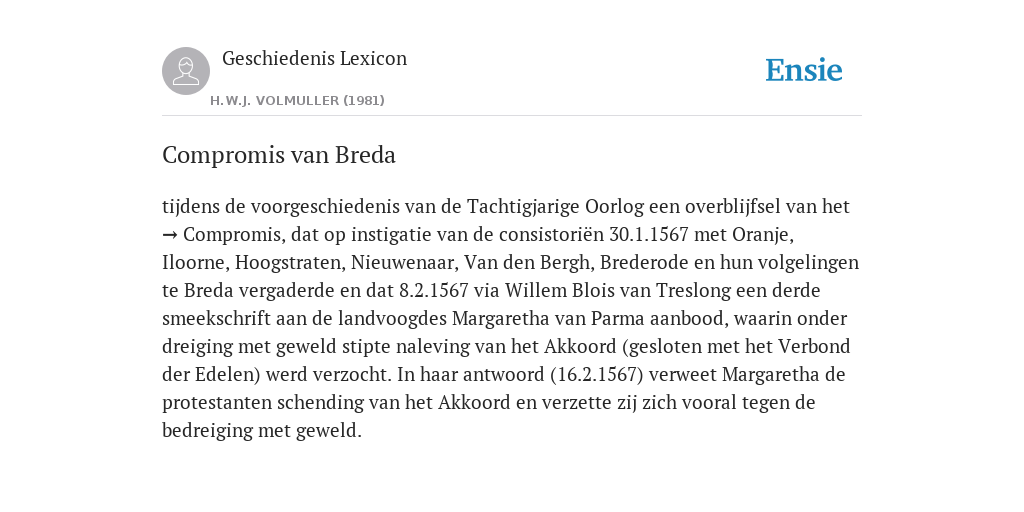 Geschiedenis Lexicon

H.W.J. VOLMULLER (1981)

Ensie

Compromis van Breda

tijdens de voorgeschiedenis van de Tachtigjarige Oorlog een overblijfsel van het → Compromis, dat op instigatie van de consistoriën 30.1.1567 met Oranje, Iloorne, Hoogstraten, Nieuwenaar, Van den Bergh, Brederode en hun volgelingen te Breda vergaderde en dat 8.2.1567 via Willem Blois van Treslong een derde smeekschrift aan de landvoogdes Margaretha van Parma aanbood, waarin onder dreiging met geweld stipte naleving van het Akkoord (gesloten met het Verbond der Edelen) werd verzocht. In haar antwoord (16.2.1567) verweet Margaretha de protestanten schending van het Akkoord en verzette zij zich vooral tegen de bedreiging met geweld.